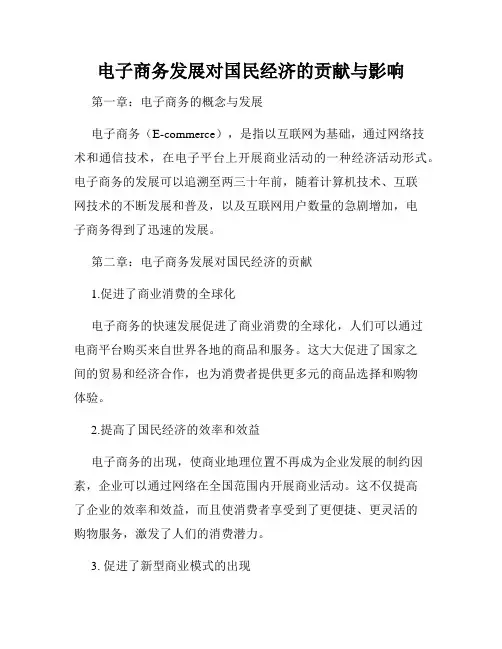 电子商务发展对国民经济的贡献与影响

第一章：电子商务的概念与发展

电子商务（E-commerce），是指以互联网为基础，通过网络技术和通信技术，在电子平台上开展商业活动的一种经济活动形式。电子商务的发展可以追溯至两三十年前，随着计算机技术、互联网技术的不断发展和普及，以及互联网用户数量的急剧增加，电子商务得到了迅速的发展。

第二章：电子商务发展对国民经济的贡献

1.促进了商业消费的全球化

电子商务的快速发展促进了商业消费的全球化，人们可以通过电商平台购买来自世界各地的商品和服务。这大大促进了国家之间的贸易和经济合作，也为消费者提供更多元的商品选择和购物体验。

2.提高了国民经济的效率和效益

电子商务的出现，使商业地理位置不再成为企业发展的制约因素，企业可以通过网络在全国范围内开展商业活动。这不仅提高了企业的效率和效益，而且使消费者享受到了更便捷、更灵活的购物服务，激发了人们的消费潜力。

3. 促进了新型商业模式的出现